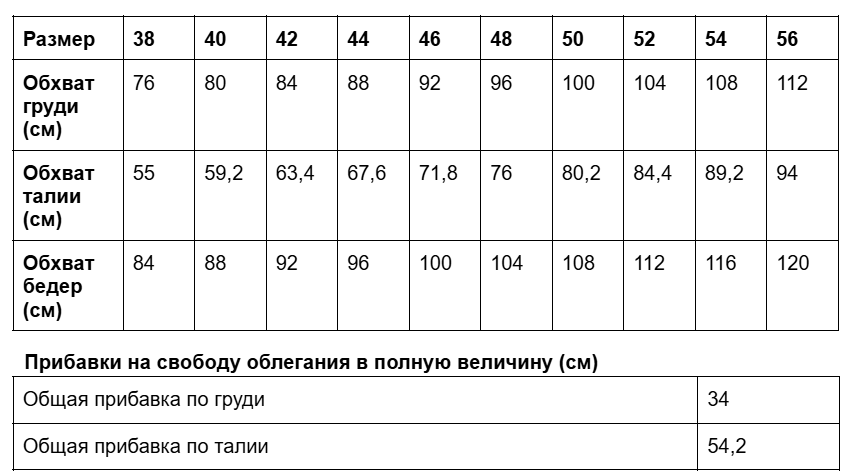 | Размер | 38 | 40 | 42 | 44 | 46 | 48 | 50 | 52 | 54 | 56 |
|---|---|---|---|---|---|---|---|---|---|---|
| Обхват груди (см) | 76 | 80 | 84 | 88 | 92 | 96 | 100 | 104 | 108 | 112 |
| Обхват талии (см) | 55 | 59,2 | 63,4 | 67,6 | 71,8 | 76 | 80,2 | 84,4 | 89,2 | 94 |
| Обхват бедер (см) | 84 | 88 | 92 | 96 | 100 | 104 | 108 | 112 | 116 | 120 |

Прибавки на свободу облегания в полную величину (см)

| Общая прибавка по груди | 34 |
|---|---|
| Общая прибавка по талии | 54,2 |